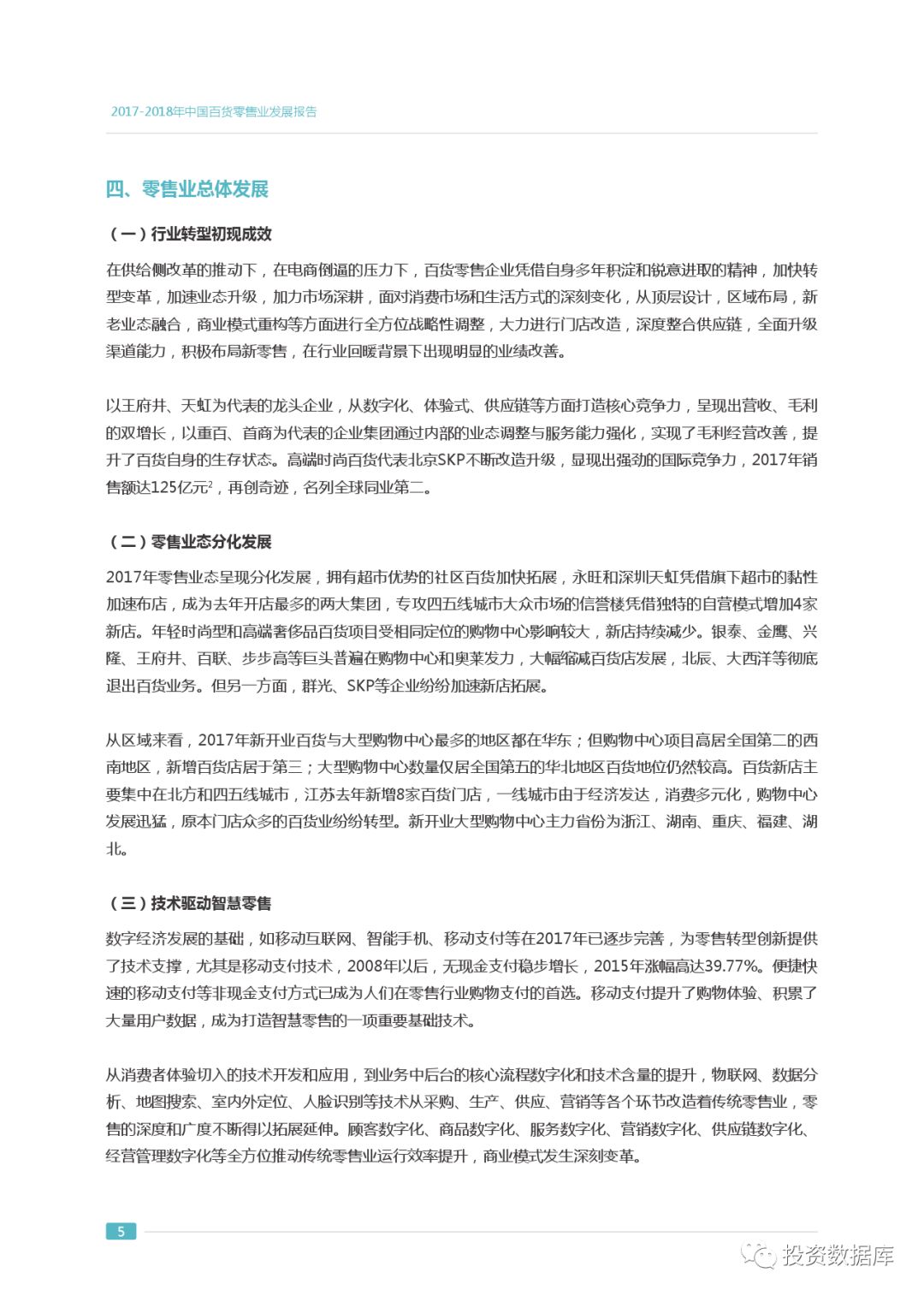 2017-2018年中国百货零售业发展报告

四、零售业总体发展

（一）行业转型初现成效

在供给侧改革的推动下，在电商倒逼的压力下，百货零售企业凭借自身多年积淀和锐意进取的精神，加快转型变革，加速业态升级，加力市场深耕，面对消费市场和生活方式的深刻变化，从顶层设计，区域布局，新老业态融合，商业模式重构等方面进行全方位战略性调整，大力进行门店改造，深度整合供应链，全面升级渠道能力，积极布局新零售，在行业回暖背景下出现明显的业绩改善。

以王府井、天虹为代表的龙头企业，从数字化、体验式、供应链等方面打造核心竞争力，呈现出营收、毛利的双增长，以重百、首商为代表的企业集团通过内部的业态调整与服务能力强化，实现了毛利经营改善，提升了百货自身的生存状态。高端时尚百货代表北京SKP不断改造升级，显现出强劲的国际竞争力，2017年销售额达125亿元$^2$，再创奇迹，名列全球同业第二。

（二）零售业态分化发展

2017年零售业态呈现分化发展，拥有超市优势的社区百货加快拓展，永旺和深圳天虹凭借旗下超市的黏性加速布店，成为去年开店最多的两大集团，专攻四五线城市大众市场的信誉楼凭借独特的自营模式增加4家新店。年轻时尚型和高端奢侈品百货项目受相同定位的购物中心影响较大，新店持续减少。银泰、金鹰、兴隆、王府井、百联、步步高等巨头普遍在购物中心和奥莱发力，大幅缩减百货店发展，北辰、大西洋等彻底退出百货业务。但另一方面，群光、SKP等企业纷纷加速新店拓展。

从区域来看，2017年新开业百货与大型购物中心最多的地区都在华东；但购物中心项目高居全国第二的西南地区，新增百货店居于第三；大型购物中心数量仅居全国第五的华北地区百货地位仍然较高。百货新店主要集中在北方和四五线城市，江苏去年新增8家百货门店，一线城市由于经济发达，消费多元化，购物中心发展迅猛，原本门店众多的百货业纷纷转型。新开业大型购物中心主力省份为浙江、湖南、重庆、福建、湖北。

（三）技术驱动智慧零售

数字经济发展的基础，如移动互联网、智能手机、移动支付等在2017年已逐步完善，为零售转型创新提供了技术支撑，尤其是移动支付技术，2008年以后，无现金支付稳步增长，2015年涨幅高达39.77%。便捷快速的移动支付等非现金支付方式已成为人们在零售行业购物支付的首选。移动支付提升了购物体验、积累了大量用户数据，成为打造智慧零售的一项重要基础技术。

从消费者体验切入的技术开发和应用，到业务中后台的核心流程数字化和技术含量的提升，物联网、数据分析、地图搜索、室内外定位、人脸识别等技术从采购、生产、供应、营销等各个环节改造着传统零售业，零售的深度和广度不断得以拓展延伸。顾客数字化、商品数字化、服务数字化、营销数字化、供应链数字化、经营管理数字化等全方位推动传统零售业运行效率提升，商业模式发生深刻变革。

5

投资数据库